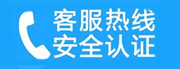 客服热线
安全认证